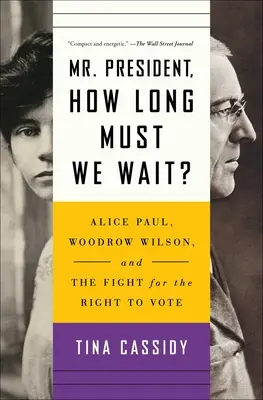 "Compact and energetic." —The Wall Street Journal

MR. PRESIDENT, HOW LONG MUST WE WAIT?

ALICE PAUL, WOODROW WILSON, and THE FIGHT for the RIGHT TO VOTE

TINA CASSIDY